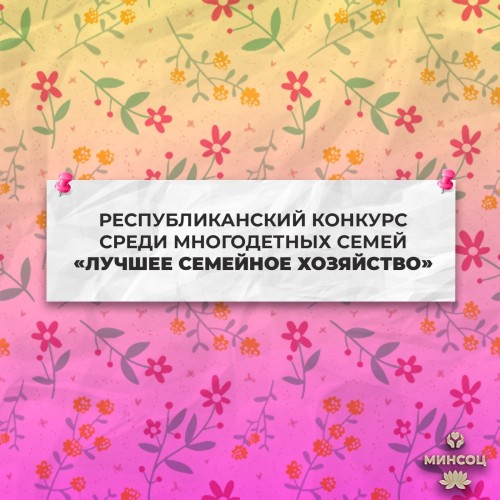 РЕСПУБЛИКАНСКИЙ КОНКУРС СРЕДИ МНОГОДЕТНЫХ СЕМЕЙ «ЛУЧШЕЕ СЕМЕЙНОЕ ХОЗЯЙСТВО»

МИНСОЦ